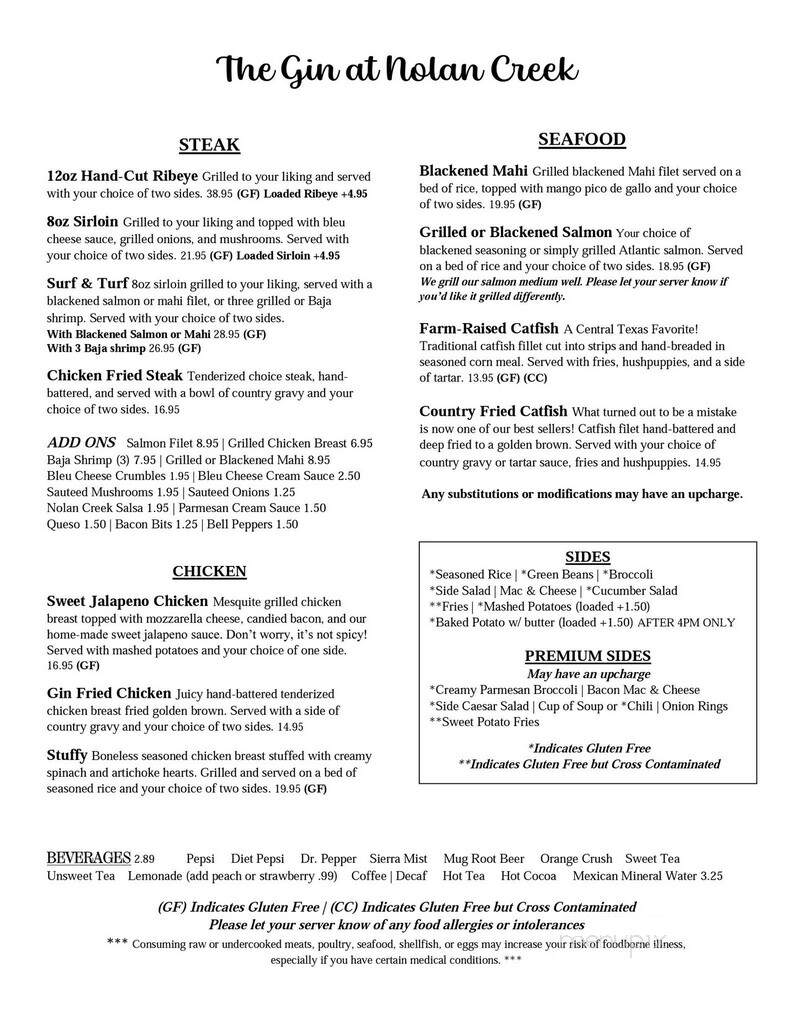 The Gin at Nolan Creek

STEAK

12oz Hand-Cut Ribeye Grilled to your liking and served with your choice of two sides. 38.95 (GF) Loaded Ribeye +4.95

8oz Sirloin Grilled to your liking and topped with bleu cheese sauce, grilled onions, and mushrooms. Served with your choice of two sides. 21.95 (GF) Loaded Sirloin +4.95

Surf & Turf 8oz sirloin grilled to your liking, served with a blackened salmon or mahi filet, or three grilled or Baja shrimp. Served with your choice of two sides.
With Blackened Salmon or Mahi 28.95 (GF)
With 3 Baja shrimp 26.95 (GF)

Chicken Fried Steak Tenderized choice steak, hand-battered, and served with a bowl of country gravy and your choice of two sides. 16.95

ADD ONS Salmon Filet 8.95 | Grilled Chicken Breast 6.95
Baja Shrimp (3) 7.95 | Grilled or Blackened Mahi 8.95
Bleu Cheese Crumbles 1.95 | Bleu Cheese Cream Sauce 2.50
Sauteed Mushrooms 1.95 | Sauteed Onions 1.25
Nolan Creek Salsa 1.95 | Parmesan Cream Sauce 1.50
Queso 1.50 | Bacon Bits 1.25 | Bell Peppers 1.50

CHICKEN

Sweet Jalapeno Chicken Mesquite grilled chicken breast topped with mozzarella cheese, candied bacon, and our home-made sweet jalapeno sauce. Don't worry, it's not spicy! Served with mashed potatoes and your choice of one side. 16.95 (GF)

Gin Fried Chicken Juicy hand-battered tenderized chicken breast fried golden brown. Served with a side of country gravy and your choice of two sides. 14.95

Stuffy Boneless seasoned chicken breast stuffed with creamy spinach and artichoke hearts. Grilled and served on a bed of seasoned rice and your choice of two sides. 19.95 (GF)

SEAFOOD

Blackened Mahi Grilled blackened Mahi filet served on a bed of rice, topped with mango pico de gallo and your choice of two sides. 19.95 (GF)

Grilled or Blackened Salmon Your choice of blackened seasoning or simply grilled Atlantic salmon. Served on a bed of rice and your choice of two sides. 18.95 (GF)
We grill our salmon medium well. Please let your server know if you'd like it grilled differently.

Farm-Raised Catfish A Central Texas Favorite! Traditional catfish fillet cut into strips and hand-breaded in seasoned corn meal. Served with fries, hushpuppies, and a side of tartar. 13.95 (GF) (CC)

Country Fried Catfish What turned out to be a mistake is now one of our best sellers! Catfish filet hand-battered and deep fried to a golden brown. Served with your choice of country gravy or tartar sauce, fries and hushpuppies. 14.95

Any substitutions or modifications may have an upcharge.

SIDES
*Seasoned Rice | *Green Beans | *Broccoli
*Side Salad | Mac & Cheese | *Cucumber Salad
**Fries | *Mashed Potatoes (loaded +1.50)
*Baked Potato w/ butter (loaded +1.50) AFTER 4PM ONLY

PREMIUM SIDES
May have an upcharge
*Creamy Parmesan Broccoli | Bacon Mac & Cheese
*Side Caesar Salad | Cup of Soup or *Chili | Onion Rings
**Sweet Potato Fries

*Indicates Gluten Free
**Indicates Gluten Free but Cross Contaminated

BEVERAGES 2.89 Pepsi Diet Pepsi Dr. Pepper Sierra Mist Mug Root Beer Orange Crush Sweet Tea Unsweet Tea Lemonade (add peach or strawberry .99) Coffee | Decaf Hot Tea Hot Cocoa Mexican Mineral Water 3.25

(GF) Indicates Gluten Free | (CC) Indicates Gluten Free but Cross Contaminated
Please let your server know of any food allergies or intolerances
*** Consuming raw or undercooked meats, poultry, seafood, shellfish, or eggs may increase your risk of foodborne illness, especially if you have certain medical conditions. ***